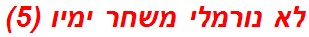 לא נורמלי משחר ימיו (5)